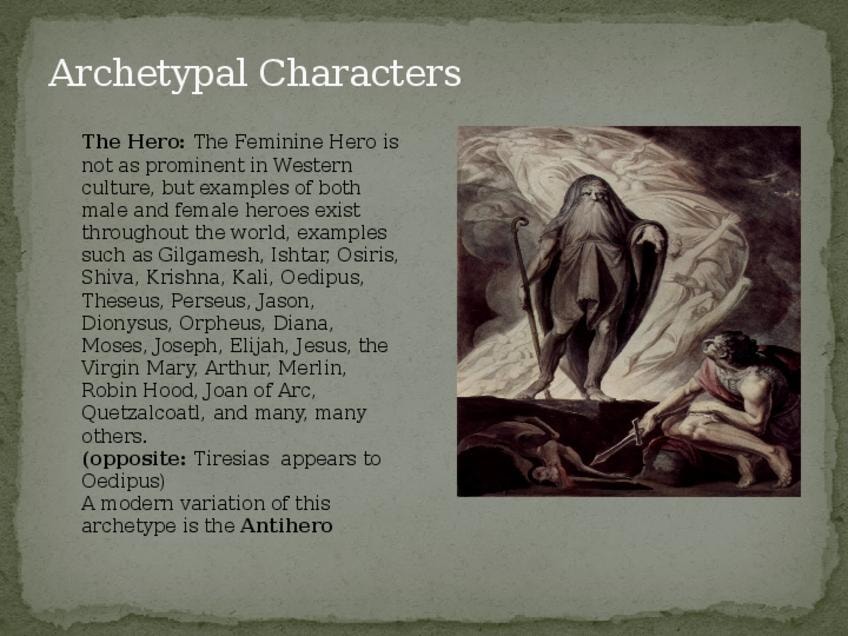 Archetypal Characters

The Hero: The Feminine Hero is not as prominent in Western culture, but examples of both male and female heroes exist throughout the world, examples such as Gilgamesh, Ishtar, Osiris, Shiva, Krishna, Kali, Oedipus, Theseus, Perseus, Jason, Dionysus, Orpheus, Diana, Moses, Joseph, Elijah, Jesus, the Virgin Mary, Arthur, Merlin, Robin Hood, Joan of Arc, Quetzalcoatl, and many, many others.
(opposite: Tiresias appears to Oedipus)
A modern variation of this archetype is the Antihero